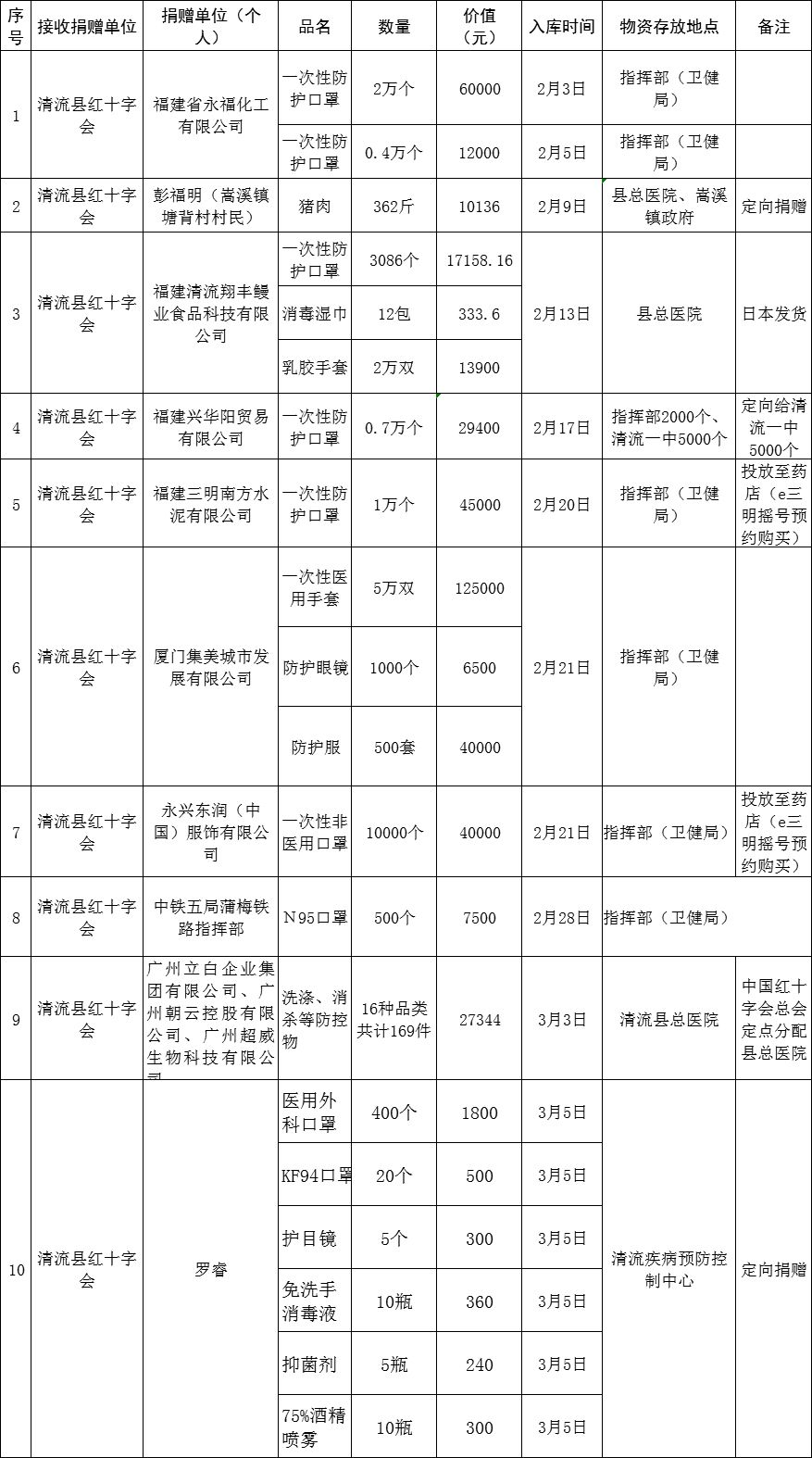 | 序号 | 接收捐赠单位 | 捐赠单位（个人） | 品名 | 数量 | 价值（元） | 入库时间 | 物资存放地点 | 备注 |
|---|---|---|---|---|---|---|---|---|
| 1 | 清流县红十字会 | 福建省永福化工有限公司 | 一次性防护口罩 | 2万个 | 60000 | 2月3日 | 指挥部（卫健局） | |
| | | | 一次性防护口罩 | 0.4万个 | 12000 | 2月5日 | 指挥部（卫健局） | |
| 2 | 清流县红十字会 | 彭福明（嵩溪镇塘背村村民） | 猪肉 | 362斤 | 10136 | 2月9日 | 县总医院、嵩溪镇政府 | 定向捐赠 |
| 3 | 清流县红十字会 | 福建清流翔丰鳗业食品科技有限公司 | 一次性防护口罩 | 3086个 | 17158.16 | 2月13日 | 县总医院 | 日本发货 |
| | | | 消毒湿巾 | 12包 | 333.6 | | | |
| | | | 乳胶手套 | 2万双 | 13900 | | | |
| 4 | 清流县红十字会 | 福建兴华阳贸易有限公司 | 一次性防护口罩 | 0.7万个 | 29400 | 2月17日 | 指挥部2000个、清流一中5000个 | 定向给清流一中5000个 |
| 5 | 清流县红十字会 | 福建三明南方水泥有限公司 | 一次性防护口罩 | 1万个 | 45000 | 2月20日 | 指挥部（卫健局） | 投放至药店（e三明摇号预约购买） |
| 6 | 清流县红十字会 | 厦门集美城市发展有限公司 | 一次性医用手套 | 5万双 | 125000 | 2月21日 | 指挥部（卫健局） | |
| | | | 防护眼镜 | 1000个 | 6500 | | | |
| | | | 防护服 | 500套 | 40000 | | | |
| 7 | 清流县红十字会 | 永兴东润（中国）服饰有限公司 | 一次性非医用口罩 | 10000个 | 40000 | 2月21日 | 指挥部（卫健局） | 投放至药店（e三明摇号预约购买） |
| 8 | 清流县红十字会 | 中铁五局蒲梅铁路指挥部 | N95口罩 | 500个 | 7500 | 2月28日 | 指挥部（卫健局） | |
| 9 | 清流县红十字会 | 广州立白企业集团有限公司、广州朝云控股有限公司、广州超威生物科技有限公司 | 洗涤、消杀等防控物 | 16种品类共计169件 | 27344 | 3月3日 | 清流县总医院 | 中国红十字会总会定点分配县总医院 |
| 10 | 清流县红十字会 | 罗睿 | 医用外科口罩 | 400个 | 1800 | 3月5日 | 清流疾病预防控制中心 | 定向捐赠 |
| | | | KF94口罩 | 20个 | 500 | 3月5日 | | |
| | | | 护目镜 | 5个 | 300 | 3月5日 | | |
| | | | 免洗手消毒液 | 10瓶 | 360 | 3月5日 | | |
| | | | 抑菌剂 | 5瓶 | 240 | 3月5日 | | |
| | | | 75%酒精喷雾 | 10瓶 | 300 | 3月5日 | | |